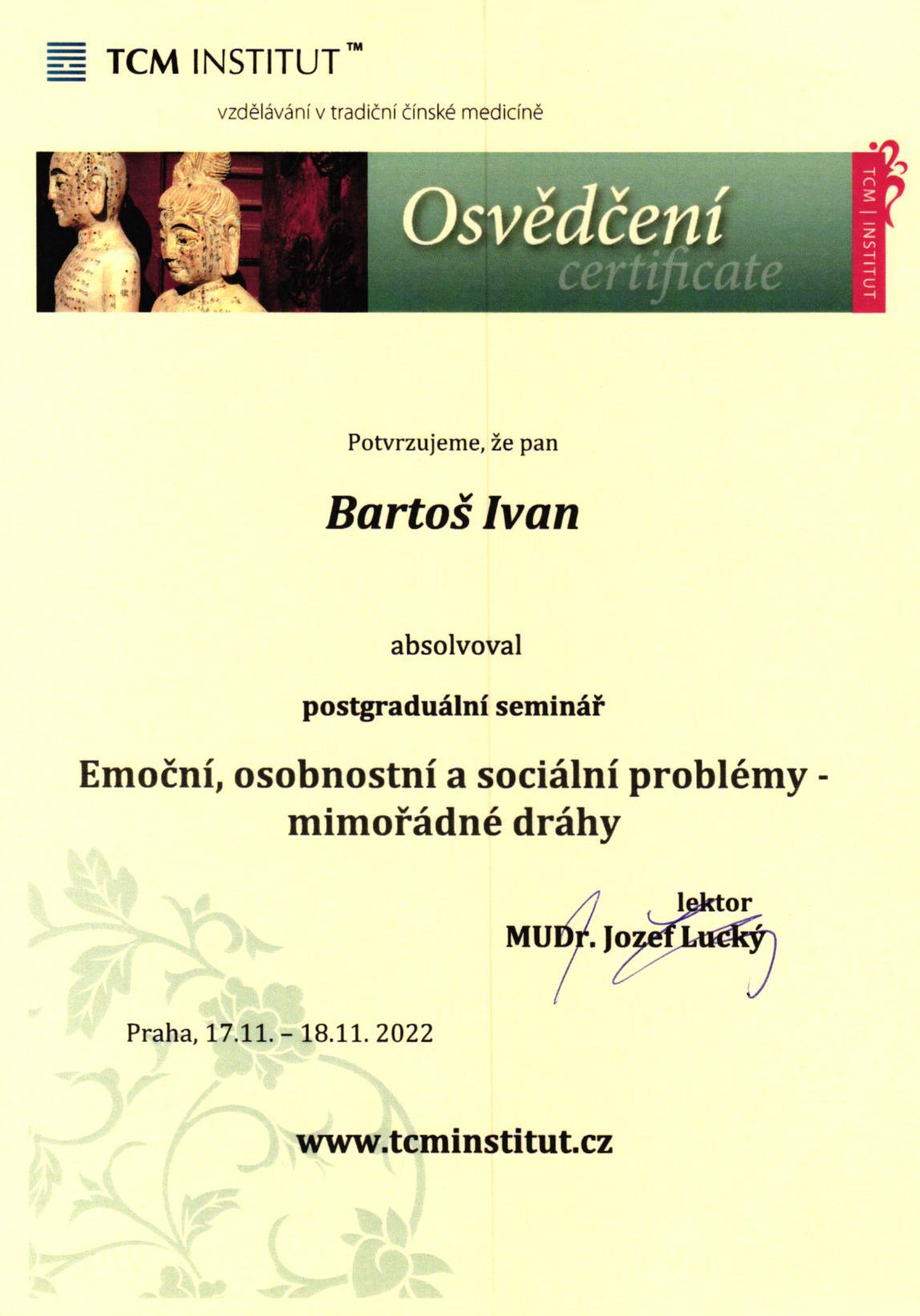 TCM INSTITUT™

vzdělávání v tradiční čínské medicíně

Osvědčení
certificate

TCM | INSTITUT

Potvrzujeme, že pan

Bartoš Ivan

absolvoval

postgraduální seminář

Emoční, osobnostní a sociální problémy - mimořádné dráhy

lektor
MUDr. Jozef Lucký

Praha, 17.11. – 18.11. 2022

www.tcminstitut.cz